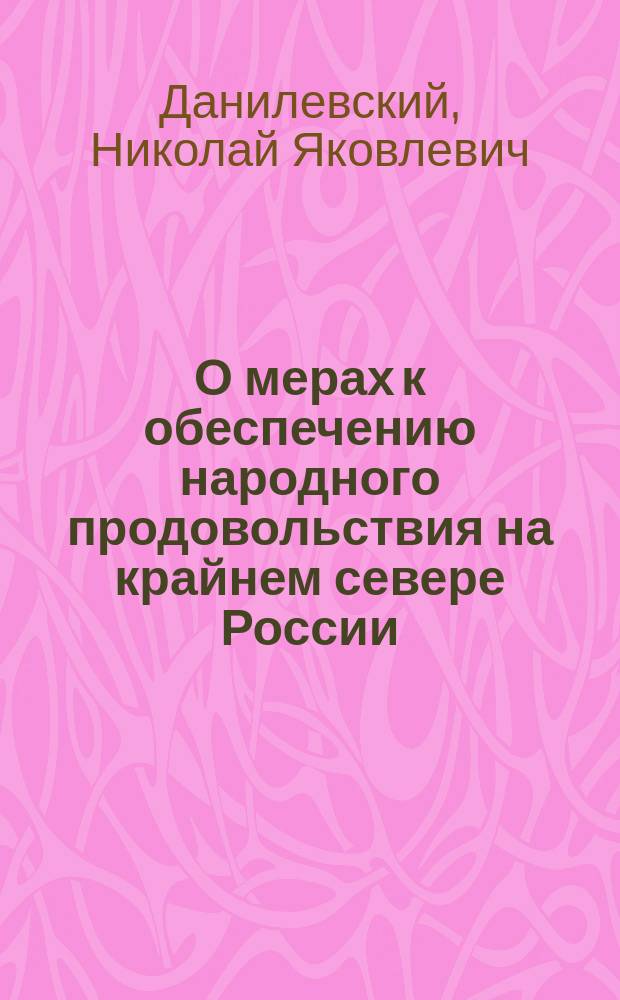 Данилевский, Николай Яковлевич

О мерах к обеспечению народного продовольствия на крайнем севере России